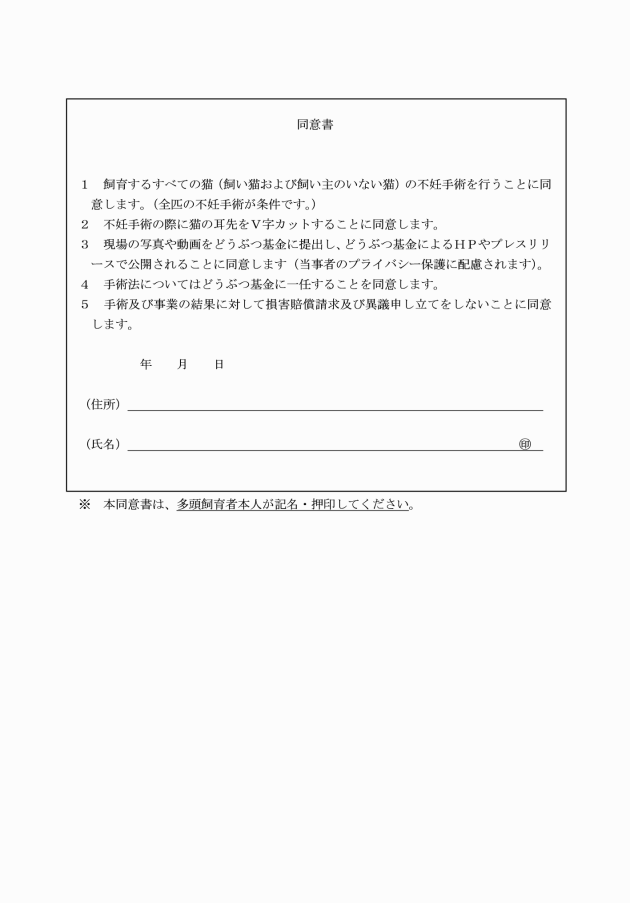 同意書

1　飼育するすべての猫（飼い猫および飼い主のいない猫）の不妊手術を行うことに同意します。（全匹の不妊手術が条件です。）

2　不妊手術の際に猫の耳先をＶ字カットすることに同意します。

3　現場の写真や動画をどうぶつ基金に提出し、どうぶつ基金によるＨＰやプレスリリースで公開されることに同意します（当事者のプライバシー保護に配慮されます）。

4　手術法についてはどうぶつ基金に一任することを同意します。

5　手術及び事業の結果に対して損害賠償請求及び異議申し立てをしないことに同意します。

年　　月　　日

（住所）

（氏名）　　　　　　　　　　　　　　　　　　　　㊞

※　本同意書は、多頭飼育者本人が記名・押印してください。